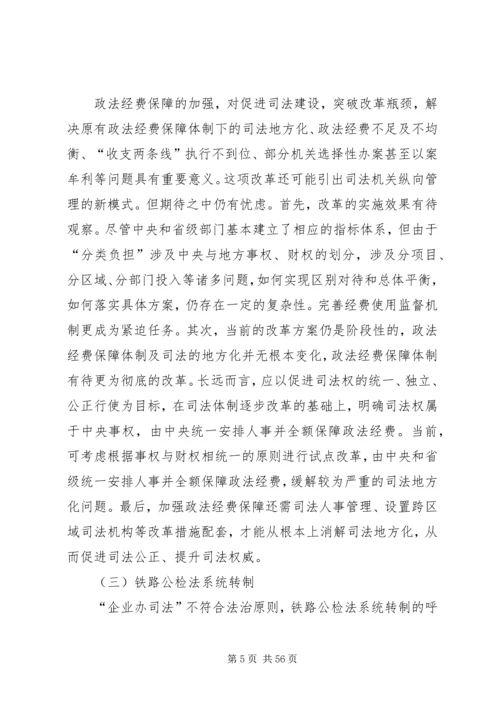 政法经费保障的加强，对促进司法建设，突破改革瓶颈，解决原有政法经费保障体制下的司法地方化、政法经费不足及不均衡、“收支两条线”执行不到位、部分机关选择性办案甚至以案牟利等问题具有重要意义。这项改革还可能引出司法机关纵向管理的新模式。但期待之中仍有忧虑。首先，改革的实施效果有待观察。尽管中央和省级部门基本建立了相应的指标体系，但由于“分类负担”涉及中央与地方事权、财权的划分，涉及分项目、分区域、分部门投入等诸多问题，如何实现区别对待和总体平衡，如何落实具体方案，仍存在一定的复杂性。完善经费使用监督机制更成为紧迫任务。其次，当前的改革方案仍是阶段性的，政法经费保障体制及司法的地方化并无根本变化，政法经费保障体制有待更为彻底的改革。长远而言，应以促进司法权的统一、独立、公正行使为目标，在司法体制逐步改革的基础上，明确司法权属于中央事权，由中央统一安排人事并全额保障政法经费。当前，可考虑根据事权与财权相统一的原则进行试点改革，由中央和省级统一安排人事并全额保障政法经费，缓解较为严重的司法地方化问题。最后，加强政法经费保障还需司法人事管理、设置跨区域司法机构等改革措施配套，才能从根本上消解司法地方化，从而促进司法公正、提升司法权威。

（三）铁路公检法系统转制

“企业办司法”不符合法治原则，铁路公检法系统转制的呼

第 5 页 共 56 页